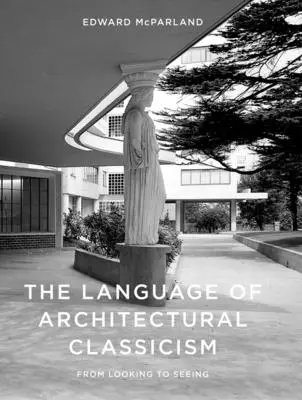 EDWARD McPARLAND

THE LANGUAGE OF ARCHITECTURAL CLASSICISM

FROM LOOKING TO SEEING